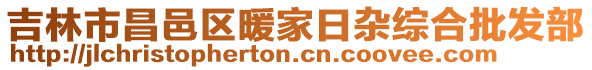 吉林市昌邑区暖家日杂综合批发部
http://jlchristopherton.cn.coovee.com